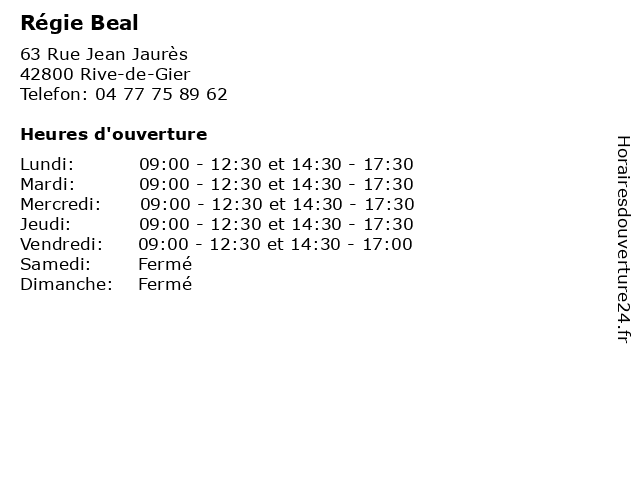 Régie Beal

63 Rue Jean Jaurès
42800 Rive-de-Gier
Telefon: 04 77 75 89 62

Heures d'ouverture

Lundi: 09:00 - 12:30 et 14:30 - 17:30
Mardi: 09:00 - 12:30 et 14:30 - 17:30
Mercredi: 09:00 - 12:30 et 14:30 - 17:30
Jeudi: 09:00 - 12:30 et 14:30 - 17:30
Vendredi: 09:00 - 12:30 et 14:30 - 17:00
Samedi: Fermé
Dimanche: Fermé

Horairesdouverture24.fr